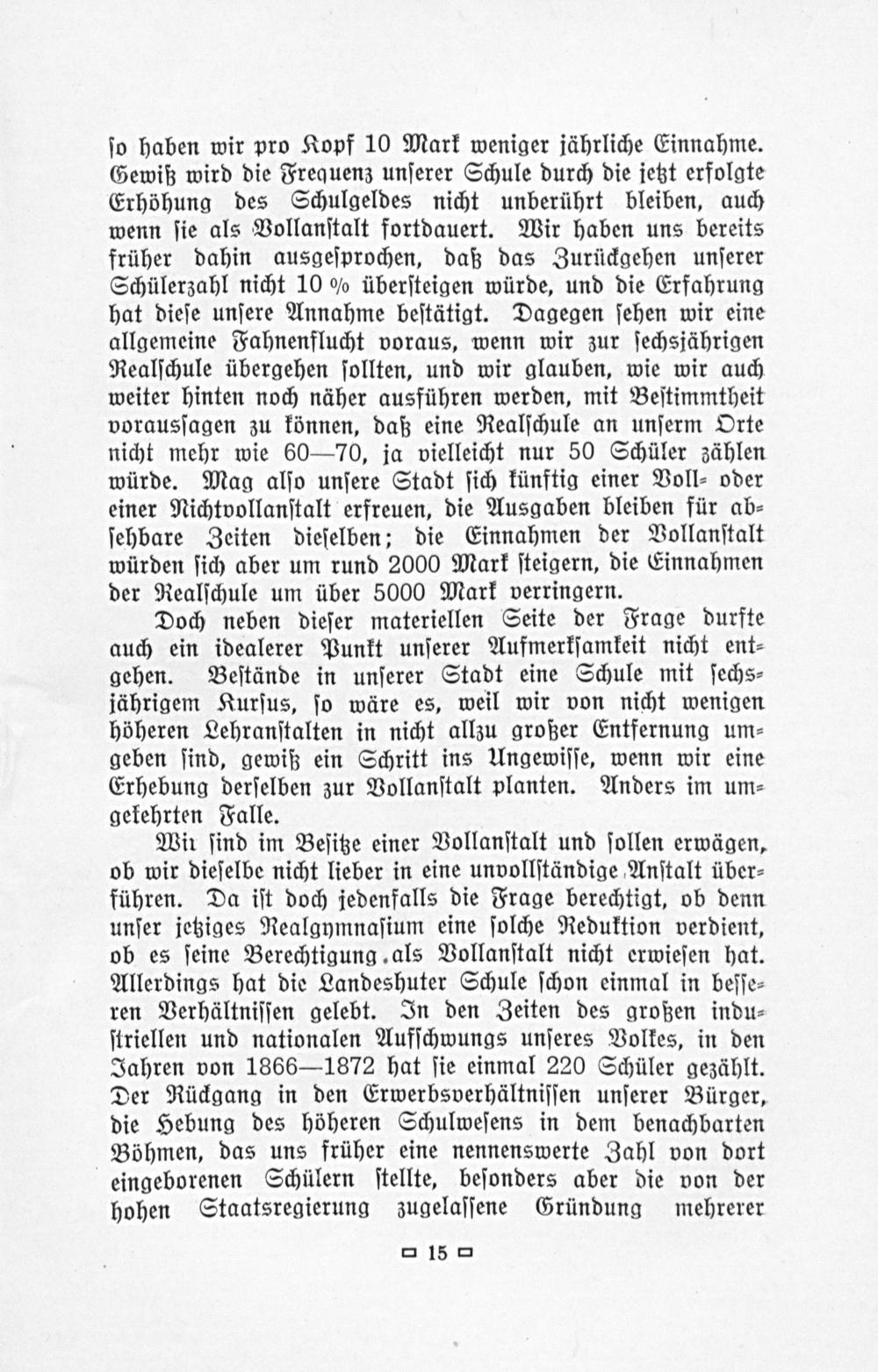 so haben wir pro Kopf 10 Mark weniger jährliche Einnahme. Gewiß wird die Frequenz unserer Schule durch die jetzt erfolgte Erhöhung des Schulgeldes nicht unberührt bleiben, auch wenn sie als Vollanstalt fortdauert. Wir haben uns bereits früher dahin ausgesprochen, daß das Zurückgehen unserer Schülerzahl nicht 10 % übersteigen würde, und die Erfahrung hat diese unsere Annahme bestätigt. Dagegen sehen wir eine allgemeine Fahnenflucht voraus, wenn wir zur sechsjährigen Realschule übergehen sollten, und wir glauben, wie wir auch weiter hinten noch näher ausführen werden, mit Bestimmtheit voraussagen zu können, daß eine Realschule an unserm Orte nicht mehr wie 60—70, ja vielleicht nur 50 Schüler zählen würde. Mag also unsere Stadt sich künftig einer Voll- oder einer Nichtvollanstalt erfreuen, die Ausgaben bleiben für absehbare Zeiten dieselben; die Einnahmen der Vollanstalt würden sich aber um rund 2000 Mark steigern, die Einnahmen der Realschule um über 5000 Mark verringern.

Doch neben dieser materiellen Seite der Frage durfte auch ein idealerer Punkt unserer Aufmerksamkeit nicht entgehen. Bestände in unserer Stadt eine Schule mit sechsjährigem Kursus, so wäre es, weil wir von nicht wenigen höheren Lehranstalten in nicht allzu großer Entfernung umgeben sind, gewiß ein Schritt ins Ungewisse, wenn wir eine Erhebung derselben zur Vollanstalt planten. Anders im umgekehrten Falle.

Wir sind im Besitze einer Vollanstalt und sollen erwägen, ob wir dieselbe nicht lieber in eine unvollständige Anstalt überführen. Da ist doch jedenfalls die Frage berechtigt, ob denn unser jetziges Realgymnasium eine solche Reduktion verdient, ob es seine Berechtigung als Vollanstalt nicht erwiesen hat. Allerdings hat die Landeshuter Schule schon einmal in besseren Verhältnissen gelebt. In den Zeiten des großen industriellen und nationalen Aufschwungs unseres Volkes, in den Jahren von 1866—1872 hat sie einmal 220 Schüler gezählt. Der Rückgang in den Erwerbsverhältnissen unserer Bürger, die Hebung des höheren Schulwesens in dem benachbarten Böhmen, das uns früher eine nennenswerte Zahl von dort eingeborenen Schülern stellte, besonders aber die von der hohen Staatsregierung zugelassene Gründung mehrerer

15